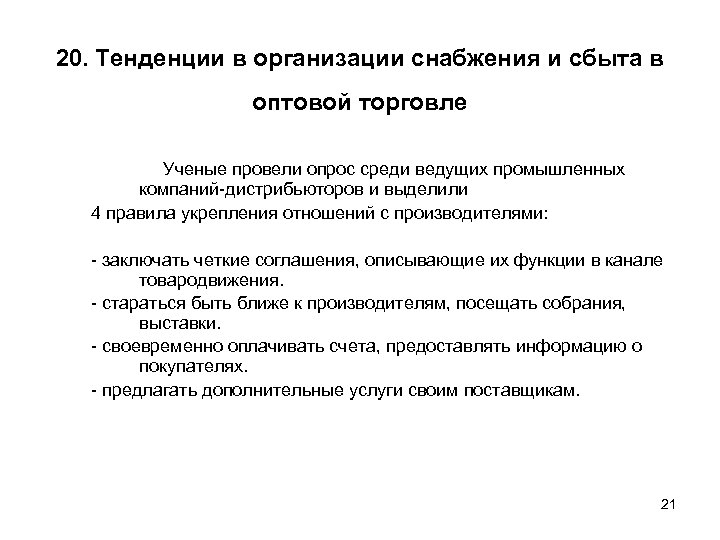 20. Тенденции в организации снабжения и сбыта в оптовой торговле

Ученые провели опрос среди ведущих промышленных компаний-дистрибьюторов и выделили 4 правила укрепления отношений с производителями:

- заключать четкие соглашения, описывающие их функции в канале товародвижения.
- стараться быть ближе к производителям, посещать собрания, выставки.
- своевременно оплачивать счета, предоставлять информацию о покупателях.
- предлагать дополнительные услуги своим поставщикам.

21